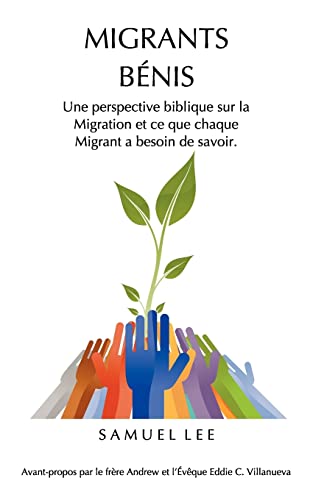 MIGRANTS BÉNIS

Une perspective biblique sur la Migration et ce que chaque Migrant a besoin de savoir.

SAMUEL LEE

Avant-propos par le frère Andrew et l'Évêque Eddie C. Villanueva